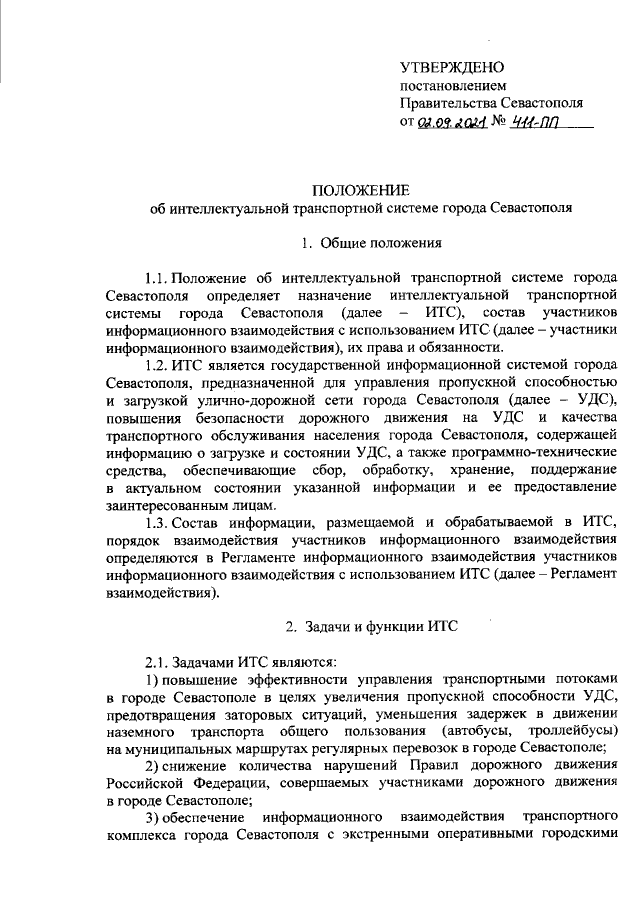 УТВЕРЖДЕНО
постановлением
Правительства Севастополя
от 02.09.2021 № 411-ПП

ПОЛОЖЕНИЕ
об интеллектуальной транспортной системе города Севастополя

1. Общие положения

1.1. Положение об интеллектуальной транспортной системе города Севастополя определяет назначение интеллектуальной транспортной системы города Севастополя (далее – ИТС), состав участников информационного взаимодействия с использованием ИТС (далее – участники информационного взаимодействия), их права и обязанности.

1.2. ИТС является государственной информационной системой города Севастополя, предназначенной для управления пропускной способностью и загрузкой улично-дорожной сети города Севастополя (далее – УДС), повышения безопасности дорожного движения на УДС и качества транспортного обслуживания населения города Севастополя, содержащей информацию о загрузке и состоянии УДС, а также программно-технические средства, обеспечивающие сбор, обработку, хранение, поддержание в актуальном состоянии указанной информации и ее предоставление заинтересованным лицам.

1.3. Состав информации, размещаемой и обрабатываемой в ИТС, порядок взаимодействия участников информационного взаимодействия определяются в Регламенте информационного взаимодействия участников информационного взаимодействия с использованием ИТС (далее – Регламент взаимодействия).

2. Задачи и функции ИТС

2.1. Задачами ИТС являются:

1) повышение эффективности управления транспортными потоками в городе Севастополе в целях увеличения пропускной способности УДС, предотвращения заторовых ситуаций, уменьшения задержек в движении наземного транспорта общего пользования (автобусы, троллейбусы) на муниципальных маршрутах регулярных перевозок в городе Севастополе;

2) снижение количества нарушений Правил дорожного движения Российской Федерации, совершаемых участниками дорожного движения в городе Севастополе;

3) обеспечение информационного взаимодействия транспортного комплекса города Севастополя с экстренными оперативными городскими